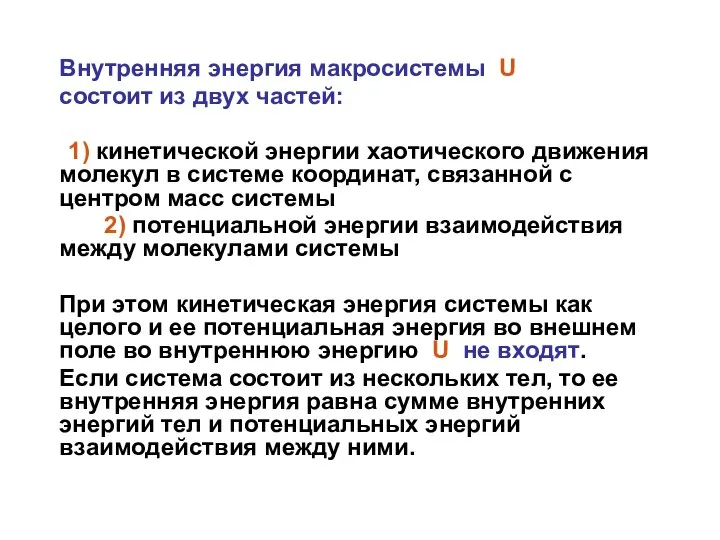 Внутренняя энергия макросистемы U состоит из двух частей:

1) кинетической энергии хаотического движения молекул в системе координат, связанной с центром масс системы

2) потенциальной энергии взаимодействия между молекулами системы

При этом кинетическая энергия системы как целого и ее потенциальная энергия во внешнем поле во внутреннюю энергию U не входят.

Если система состоит из нескольких тел, то ее внутренняя энергия равна сумме внутренних энергий тел и потенциальных энергий взаимодействия между ними.